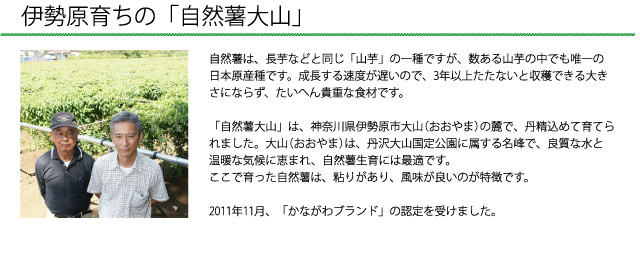 伊勢原育ちの「自然薯大山」

自然薯は、長芋などと同じ「山芋」の一種ですが、数ある山芋の中でも唯一の日本原産種です。成長する速度が遅いので、3年以上たたないと収穫できる大きさにならず、たいへん貴重な食材です。

「自然薯大山」は、神奈川県伊勢原市大山（おおやま）の麓で、丹精込めて育てられました。大山（おおやま）は、丹沢大山国定公園に属する名峰で、良質な水と温暖な気候に恵まれ、自然薯生育には最適です。
ここで育った自然薯は、粘りがあり、風味が良いのが特徴です。

2011年11月、「かながわブランド」の認定を受けました。